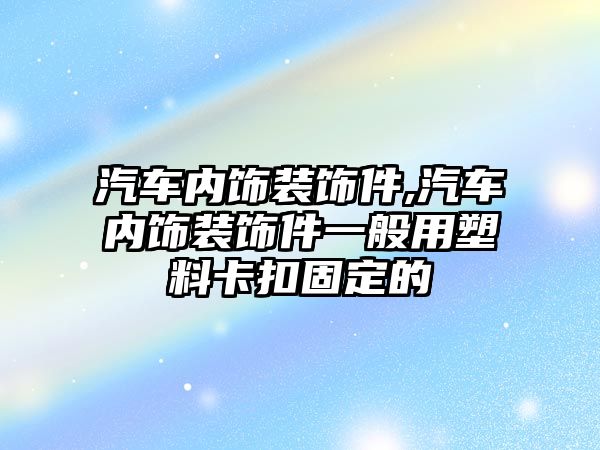 汽车内饰装饰件,汽车内饰装饰件一般用塑料卡扣固定的